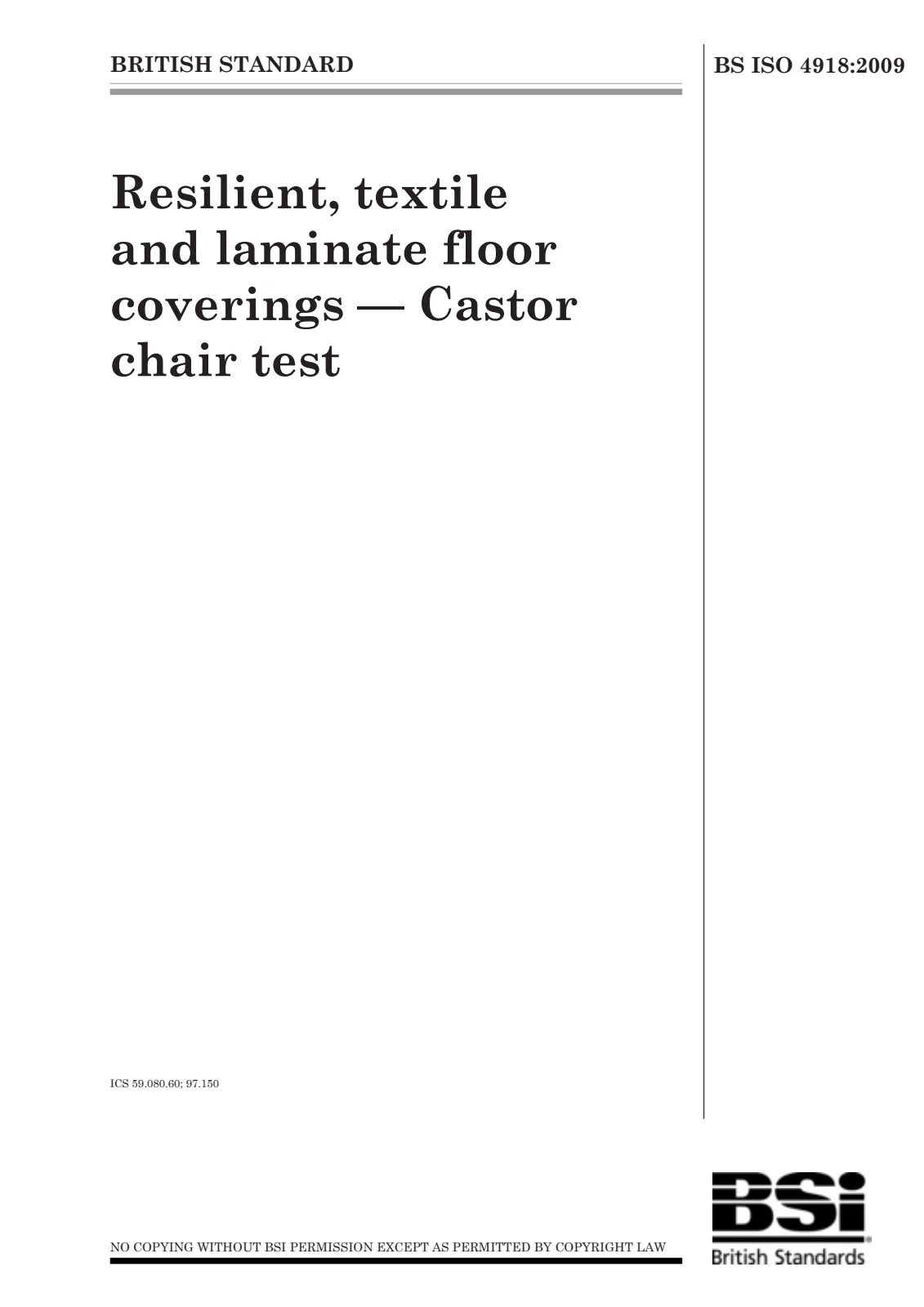 BRITISH STANDARD

BS ISO 4918:2009

Resilient, textile and laminate floor coverings — Castor chair test

ICS 59.080.60; 97.150

NO COPYING WITHOUT BSI PERMISSION EXCEPT AS PERMITTED BY COPYRIGHT LAW

BSi
British Standards